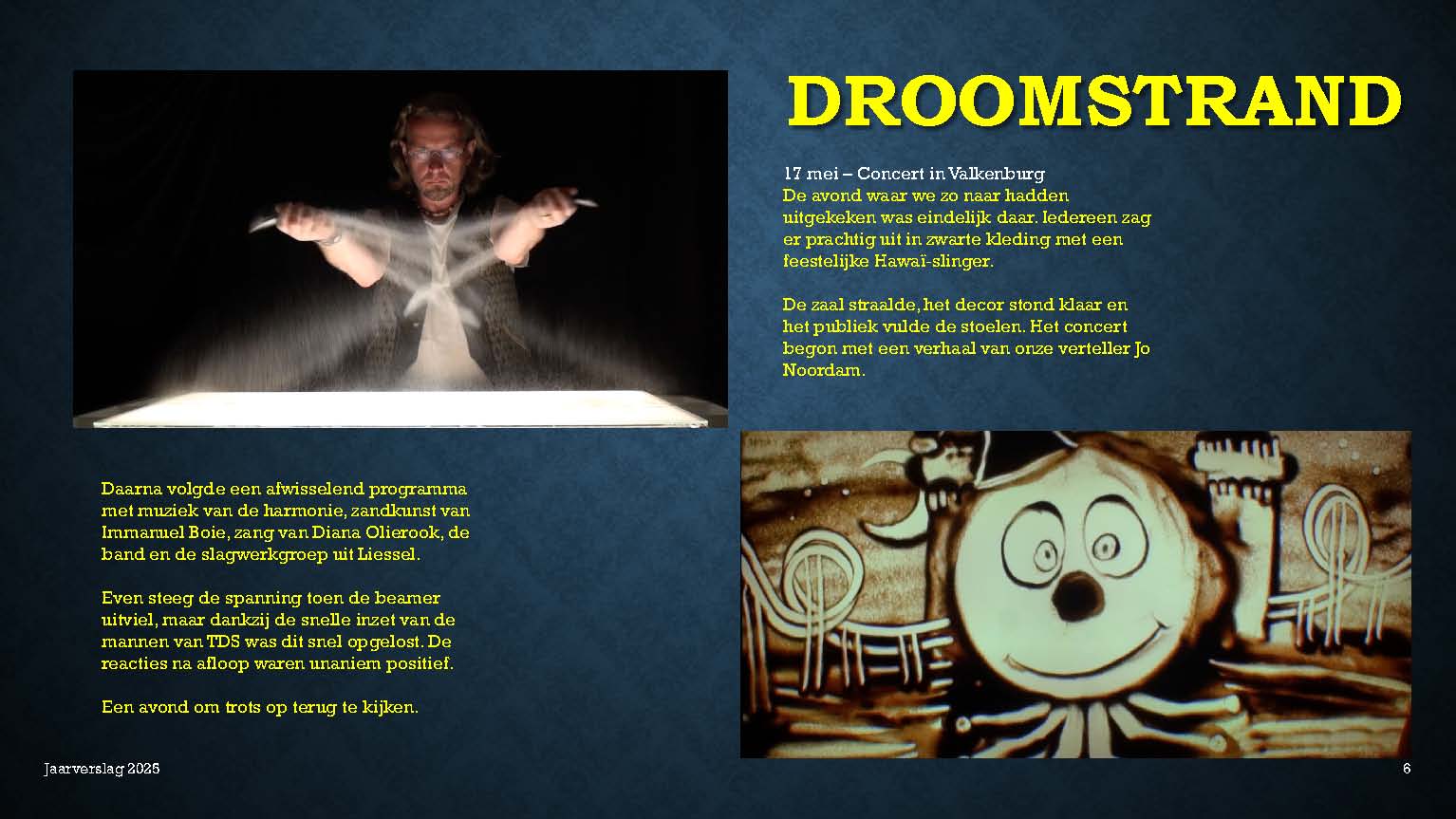 DROOMSTRAND

17 mei – Concert in Valkenburg
De avond waar we zo naar hadden uitgekeken was eindelijk daar. Iedereen zag er prachtig uit in zwarte kleding met een feestelijke Hawaï-slinger.

De zaal straalde, het decor stond klaar en het publiek vulde de stoelen. Het concert begon met een verhaal van onze verteller Jo Noordam.

Daarna volgde een afwisselend programma met muziek van de harmonie, zandkunst van Immanuel Boie, zang van Diana Olierook, de band en de slagwerkgroep uit Liessel.

Even steeg de spanning toen de beamer uitviel, maar dankzij de snelle inzet van de mannen van TDS was dit snel opgelost. De reacties na afloop waren unaniem positief.

Een avond om trots op terug te kijken.

Jaarverslag 2025

6